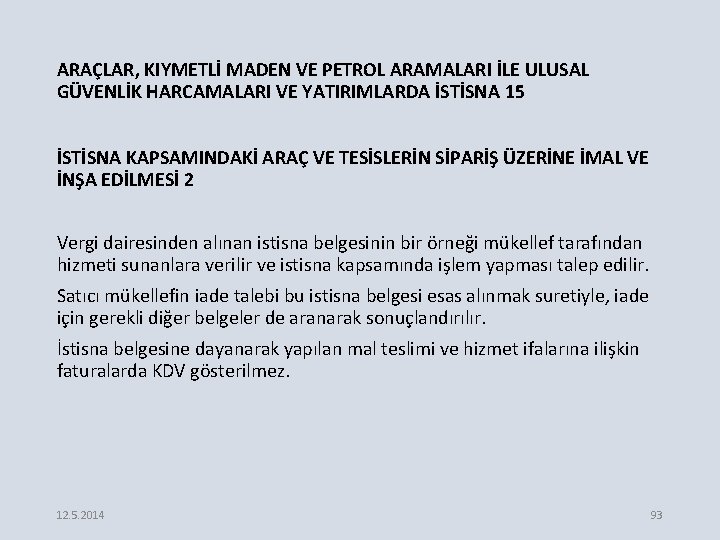 ARAÇLAR, KIYMETLİ MADEN VE PETROL ARAMALARI İLE ULUSAL GÜVENLİK HARCAMALARI VE YATIRIMLARDA İSTİSNA 15

İSTİSNA KAPSAMINDAKİ ARAÇ VE TESİSLERİN SİPARİŞ ÜZERİNE İMAL VE İNŞA EDİLMESİ 2

Vergi dairesinden alınan istisna belgesinin bir örneği mükellef tarafından hizmeti sunanlara verilir ve istisna kapsamında işlem yapması talep edilir.

Satıcı mükellefin iade talebi bu istisna belgesi esas alınmak suretiyle, iade için gerekli diğer belgeler de aranarak sonuçlandırılır.

İstisna belgesine dayanarak yapılan mal teslimi ve hizmet ifalarına ilişkin faturalarda KDV gösterilmez.

12.5.2014

93